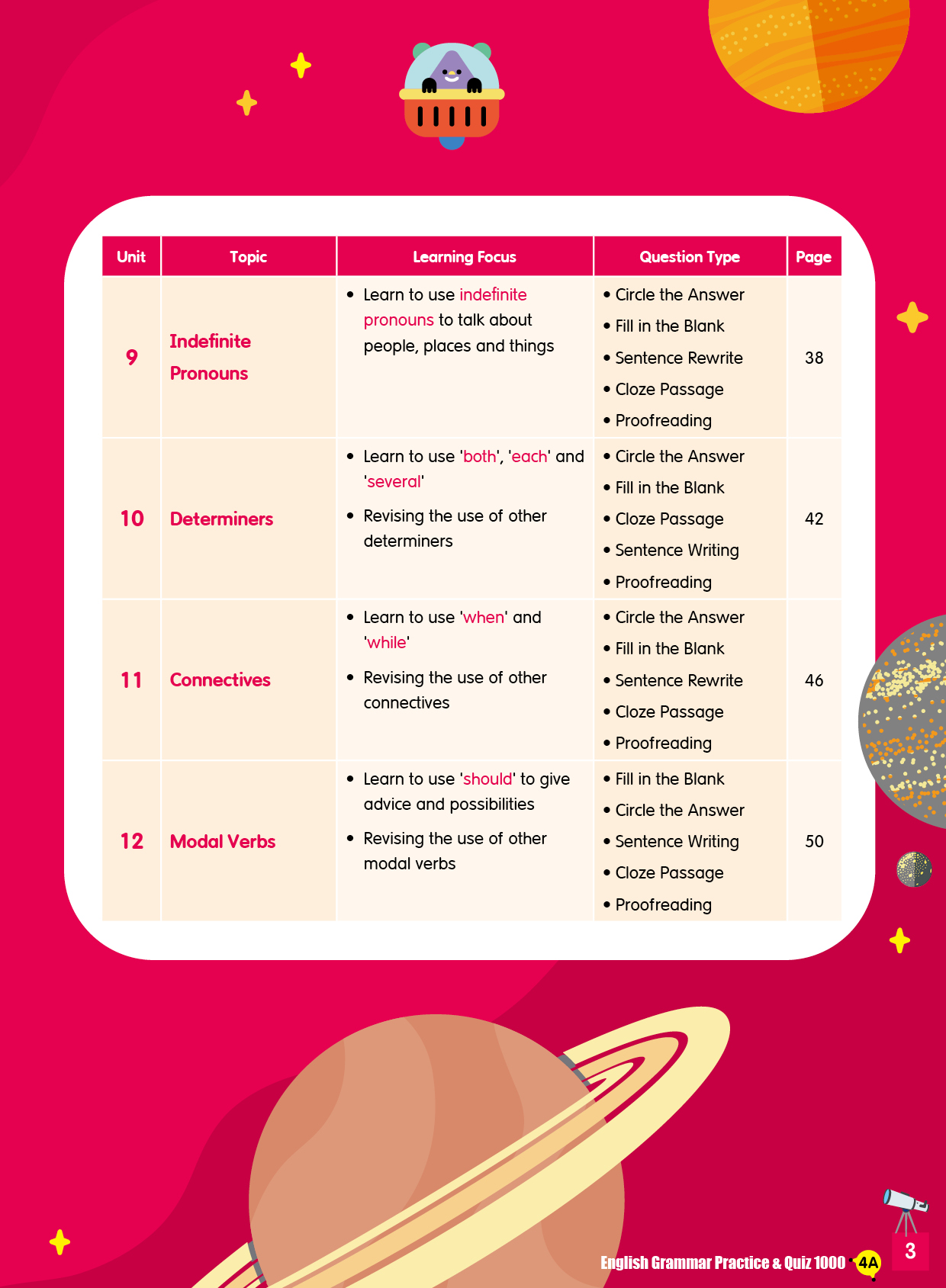 | Unit | Topic | Learning Focus | Question Type | Page |
|---|---|---|---|---|
| 9 | Indefinite Pronouns | • Learn to use indefinite pronouns to talk about people, places and things | • Circle the Answer • Fill in the Blank • Sentence Rewrite • Cloze Passage • Proofreading | 38 |
| 10 | Determiners | • Learn to use 'both', 'each' and 'several' • Revising the use of other determiners | • Circle the Answer • Fill in the Blank • Cloze Passage • Sentence Writing • Proofreading | 42 |
| 11 | Connectives | • Learn to use 'when' and 'while' • Revising the use of other connectives | • Circle the Answer • Fill in the Blank • Sentence Rewrite • Cloze Passage • Proofreading | 46 |
| 12 | Modal Verbs | • Learn to use 'should' to give advice and possibilities • Revising the use of other modal verbs | • Fill in the Blank • Circle the Answer • Sentence Writing • Cloze Passage • Proofreading | 50 |

English Grammar Practice & Quiz 1000 4A 3